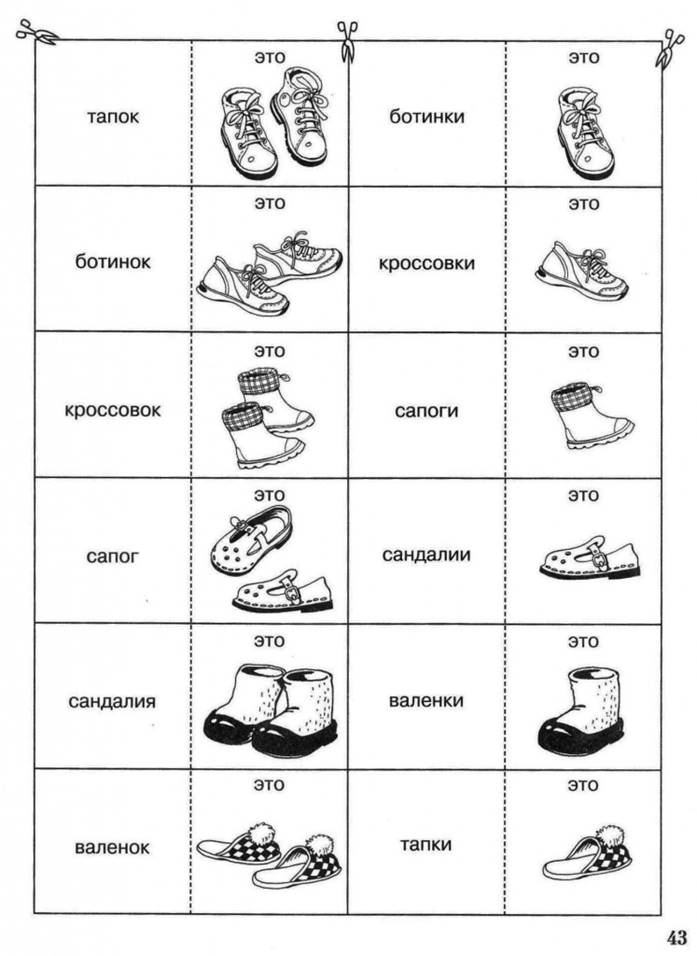 | тапок | это | ботинки | это |
|---|---|---|---|
| ботинок | это | кроссовки | это |
| кроссовок | это | сапоги | это |
| сапог | это | сандалии | это |
| сандалия | это | валенки | это |
| валенок | это | тапки | это |

43